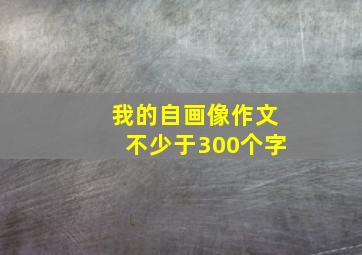 我的自画像作文
不少于300个字